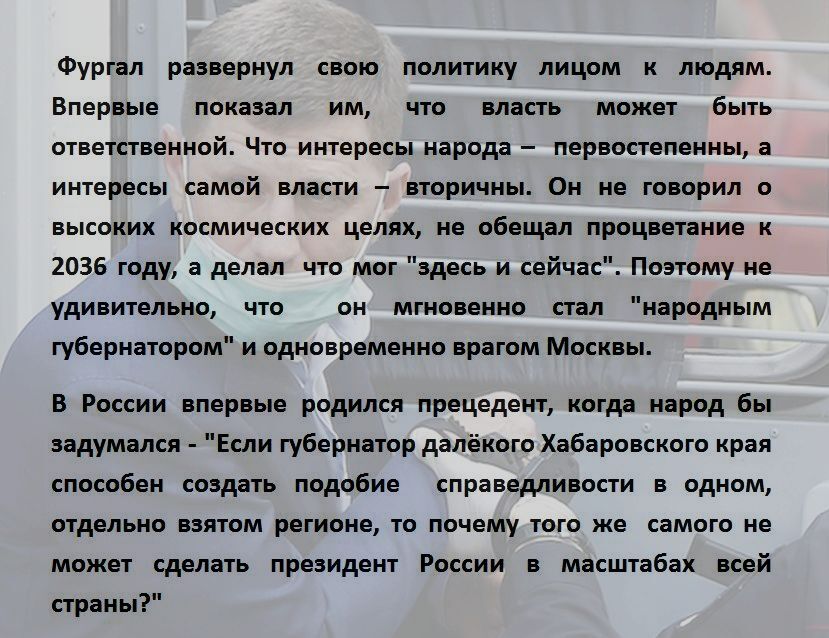 Фургал развернул свою политику лицом к людям. Впервые показал им, что власть может быть ответственной. Что интересы народа – первостепенны, а интересы самой власти – вторичны. Он не говорил о высоких космических целях, не обещал процветание к 2036 году, а делал что мог "здесь и сейчас". Поэтому не удивительно, что он мгновенно стал "народным губернатором" и одновременно врагом Москвы.

В России впервые родился прецедент, когда народ бы задумался - "Если губернатор далёкого Хабаровского края способен создать подобие справедливости в одном, отдельно взятом регионе, то почему того же самого не может сделать президент России в масштабах всей страны?"